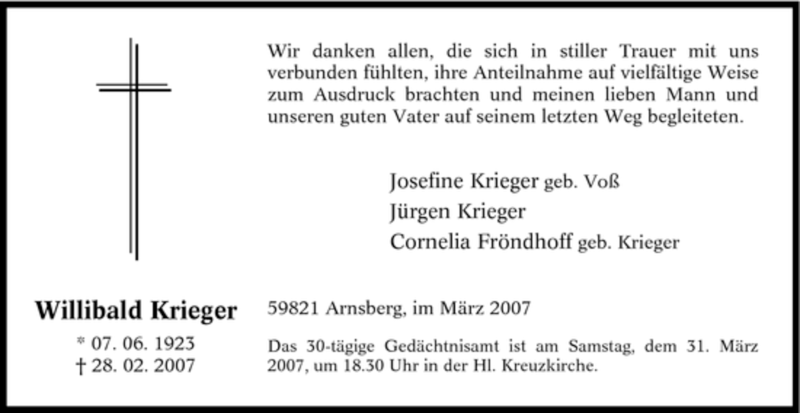 Wir danken allen, die sich in stiller Trauer mit uns verbunden fühlten, ihre Anteilnahme auf vielfältige Weise zum Ausdruck brachten und meinen lieben Mann und unseren guten Vater auf seinem letzten Weg begleiteten.

Josefine Krieger geb. Voß
Jürgen Krieger
Cornelia Fröndhoff geb. Krieger

Willibald Krieger
* 07. 06. 1923
† 28. 02. 2007

59821 Arnsberg, im März 2007

Das 30-tägige Gedächtnisamt ist am Samstag, dem 31. März 2007, um 18.30 Uhr in der Hl. Kreuzkirche.